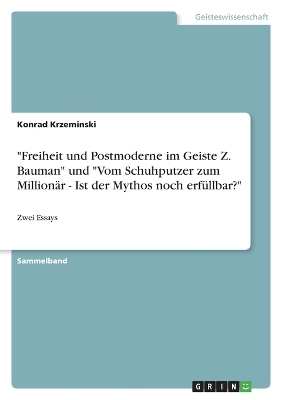 Geisteswissenschaft

Konrad Krzeminski

"Freiheit und Postmoderne im Geiste Z. Bauman" und "Vom Schuhputzer zum Millionär - Ist der Mythos noch erfüllbar?"

Zwei Essays

Sammelband

GRIN